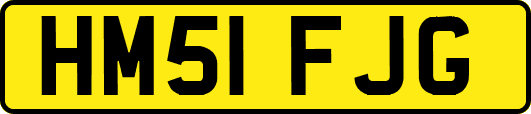 HM51 FJG